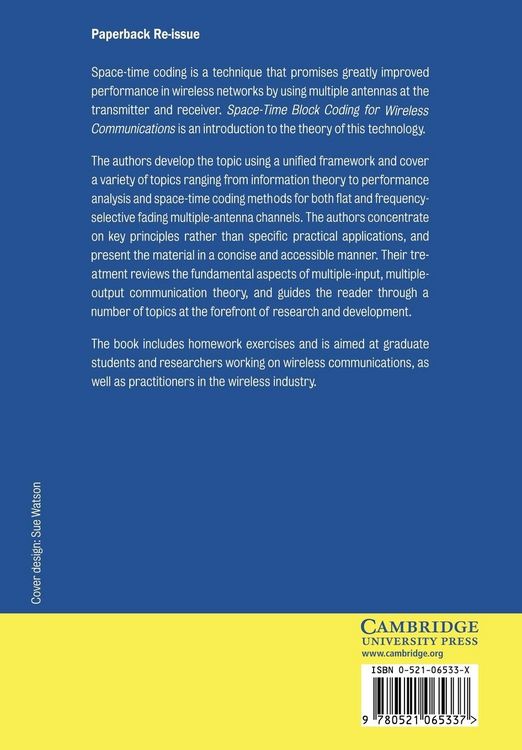 Paperback Re-issue

Space-time coding is a technique that promises greatly improved performance in wireless networks by using multiple antennas at the transmitter and receiver. Space-Time Block Coding for Wireless Communications is an introduction to the theory of this technology.

The authors develop the topic using a unified framework and cover a variety of topics ranging from information theory to performance analysis and space-time coding methods for both flat and frequency-selective fading multiple-antenna channels. The authors concentrate on key principles rather than specific practical applications, and present the material in a concise and accessible manner. Their treatment reviews the fundamental aspects of multiple-input, multiple-output communication theory, and guides the reader through a number of topics at the forefront of research and development.

The book includes homework exercises and is aimed at graduate students and researchers working on wireless communications, as well as practitioners in the wireless industry.

Cover design: Sue Watson

CAMBRIDGE
UNIVERSITY PRESS
www.cambridge.org

ISBN 0-521-06533-X

9 780521 065337 >